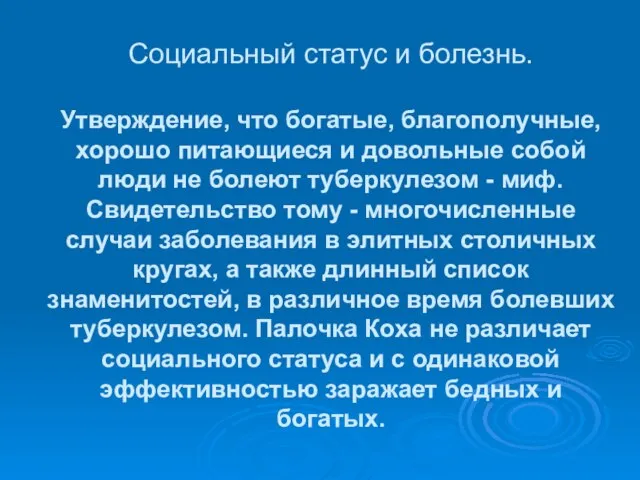 Социальный статус и болезнь.

Утверждение, что богатые, благополучные, хорошо питающиеся и довольные собой люди не болеют туберкулезом - миф. Свидетельство тому - многочисленные случаи заболевания в элитных столичных кругах, а также длинный список знаменитостей, в различное время болевших туберкулезом. Палочка Коха не различает социального статуса и с одинаковой эффективностью заражает бедных и богатых.